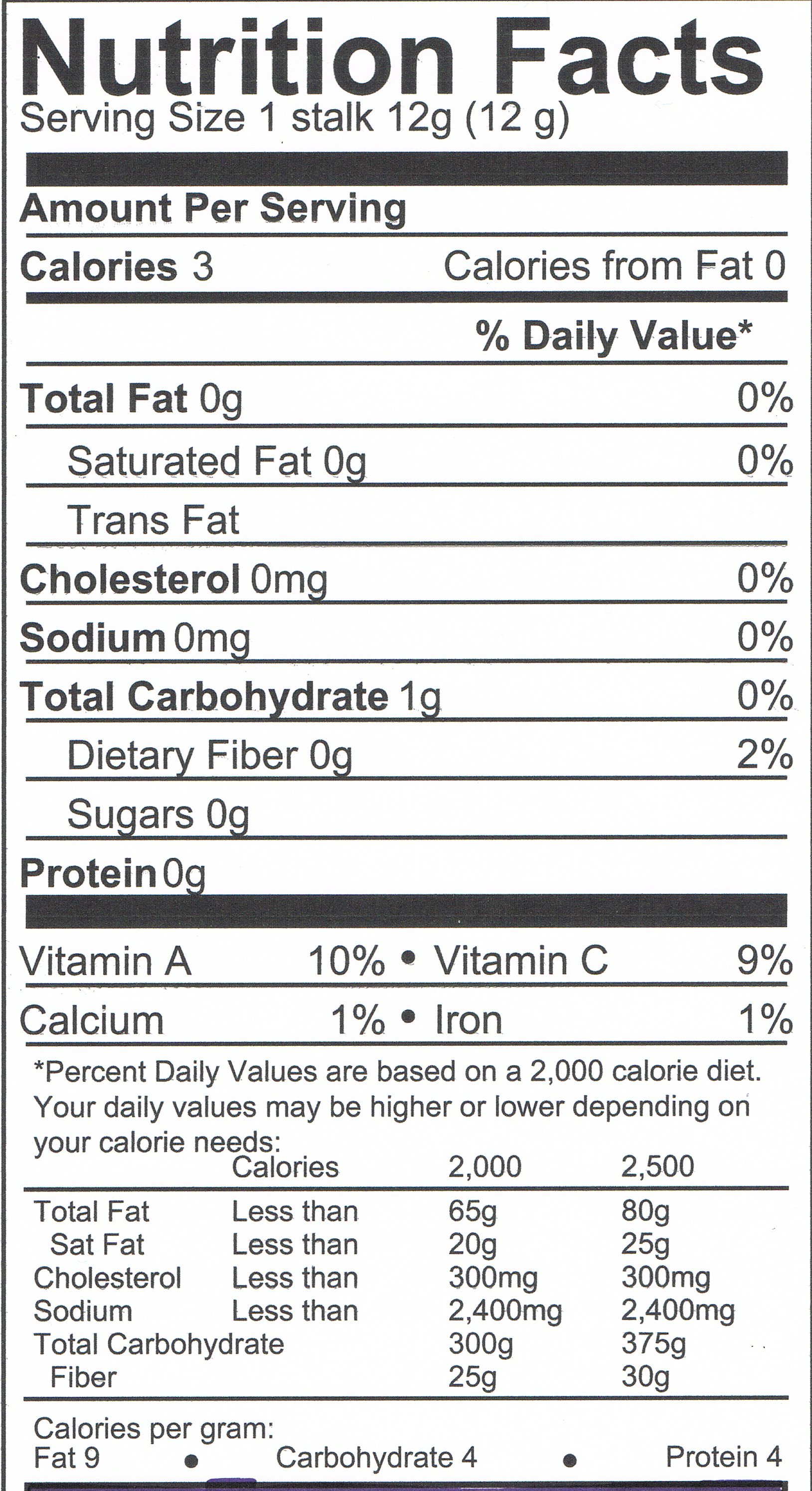 Nutrition Facts
Serving Size 1 stalk 12g (12 g)

Amount Per Serving

Calories 3 Calories from Fat 0

% Daily Value*

Total Fat 0g 0%

Saturated Fat 0g 0%

Trans Fat

Cholesterol 0mg 0%

Sodium 0mg 0%

Total Carbohydrate 1g 0%

Dietary Fiber 0g 2%

Sugars 0g

Protein 0g

Vitamin A 10% • Vitamin C 9%

Calcium 1% • Iron 1%

*Percent Daily Values are based on a 2,000 calorie diet. Your daily values may be higher or lower depending on your calorie needs:

| | Calories | 2,000 | 2,500 |
|---|---|---|---|
| Total Fat | Less than | 65g | 80g |
| Sat Fat | Less than | 20g | 25g |
| Cholesterol | Less than | 300mg | 300mg |
| Sodium | Less than | 2,400mg | 2,400mg |
| Total Carbohydrate | | 300g | 375g |
| Fiber | | 25g | 30g |

Calories per gram:
Fat 9 • Carbohydrate 4 • Protein 4